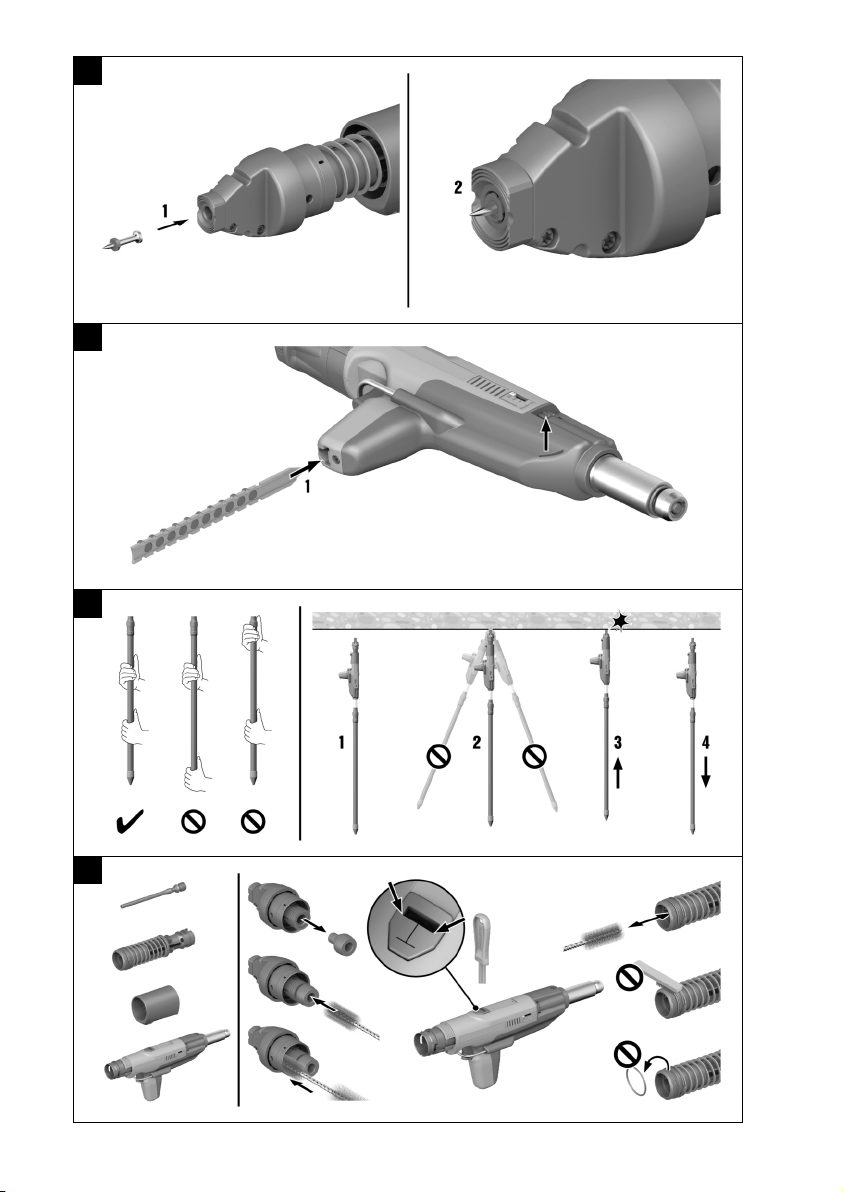 1
2
1
1
2
3
4